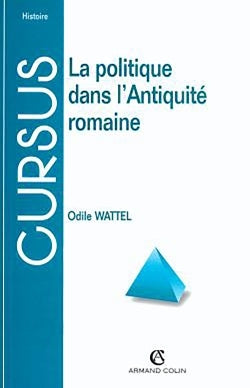 Histoire

CURSUS

La politique dans l'Antiquité romaine

Odile WATTEL

AC
ARMAND COLIN